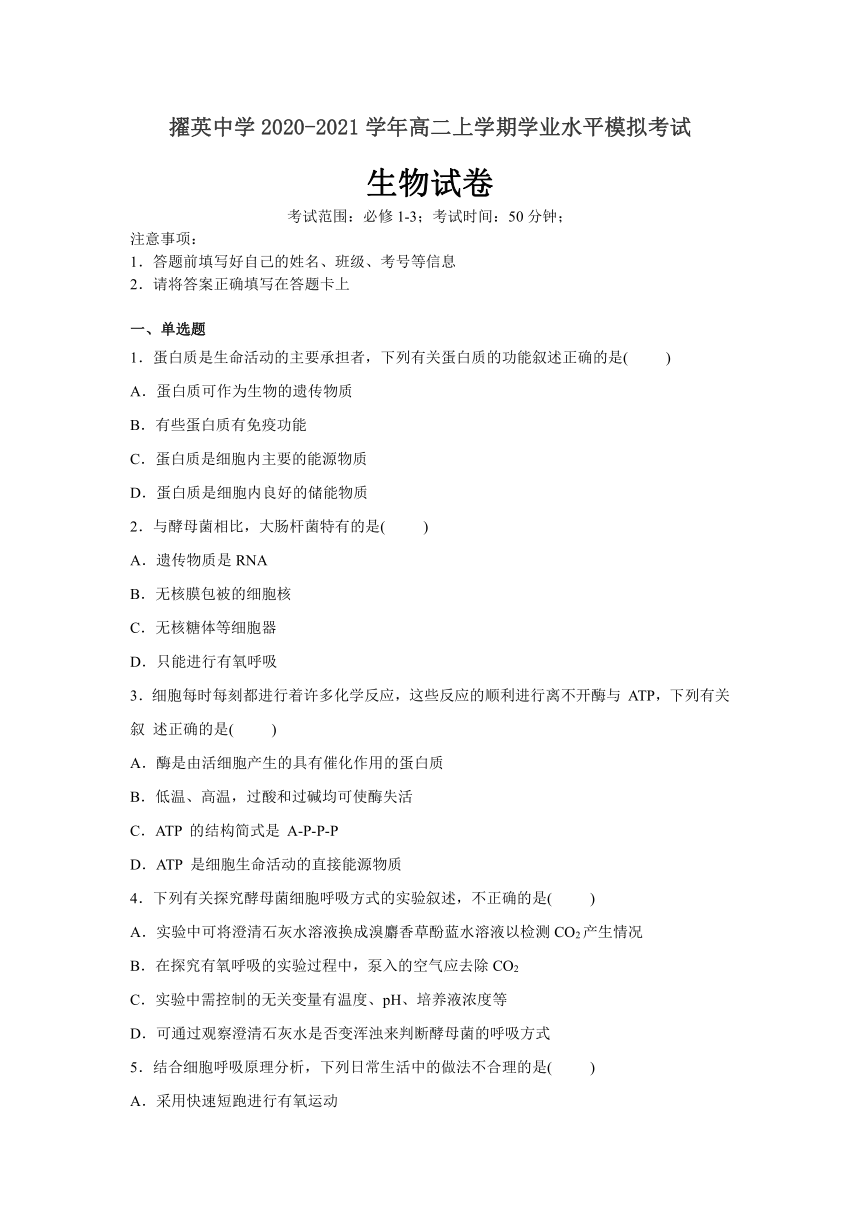 擢英中学 2020-2021 学年高二上学期学业水平模拟考试

生物试卷

考试范围：必修 1-3；考试时间：50 分钟；

注意事项：
1．答题前填写好自己的姓名、班级、考号等信息
2．请将答案正确填写在答题卡上

一、单选题

1．蛋白质是生命活动的主要承担者，下列有关蛋白质的功能叙述正确的是(　　)

A．蛋白质可作为生物的遗传物质

B．有些蛋白质有免疫功能

C．蛋白质是细胞内主要的能源物质

D．蛋白质是细胞内良好的储能物质

2．与酵母菌相比，大肠杆菌特有的是(　　)

A．遗传物质是 RNA

B．无核膜包被的细胞核

C．无核糖体等细胞器

D．只能进行有氧呼吸

3．细胞每时每刻都进行着许多化学反应，这些反应的顺利进行离不开酶与 ATP，下列有关叙 述正确的是(　　)

A．酶是由活细胞产生的具有催化作用的蛋白质

B．低温、高温，过酸和过碱均可使酶失活

C．ATP 的结构简式是 A-P-P-P

D．ATP 是细胞生命活动的直接能源物质

4．下列有关探究酵母菌细胞呼吸方式的实验叙述，不正确的是(　　)

A．实验中可将澄清石灰水溶液换成溴麝香草酚蓝水溶液以检测 $CO_2$ 产生情况

B．在探究有氧呼吸的实验过程中，泵入的空气应去除 $CO_2$

C．实验中需控制的无关变量有温度、pH、培养液浓度等

D．可通过观察澄清石灰水是否变浑浊来判断酵母菌的呼吸方式

5．结合细胞呼吸原理分析，下列日常生活中的做法不合理的是(　　)

A．采用快速短跑进行有氧运动